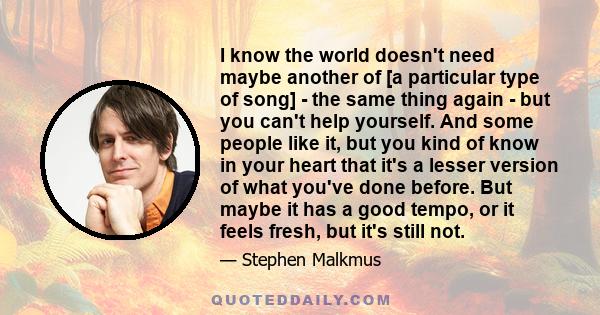 I know the world doesn't need maybe another of [a particular type of song] - the same thing again - but you can't help yourself. And some people like it, but you kind of know in your heart that it's a lesser version of what you've done before. But maybe it has a good tempo, or it feels fresh, but it's still not.

— Stephen Malkmus

QUOTEDDAILY.COM